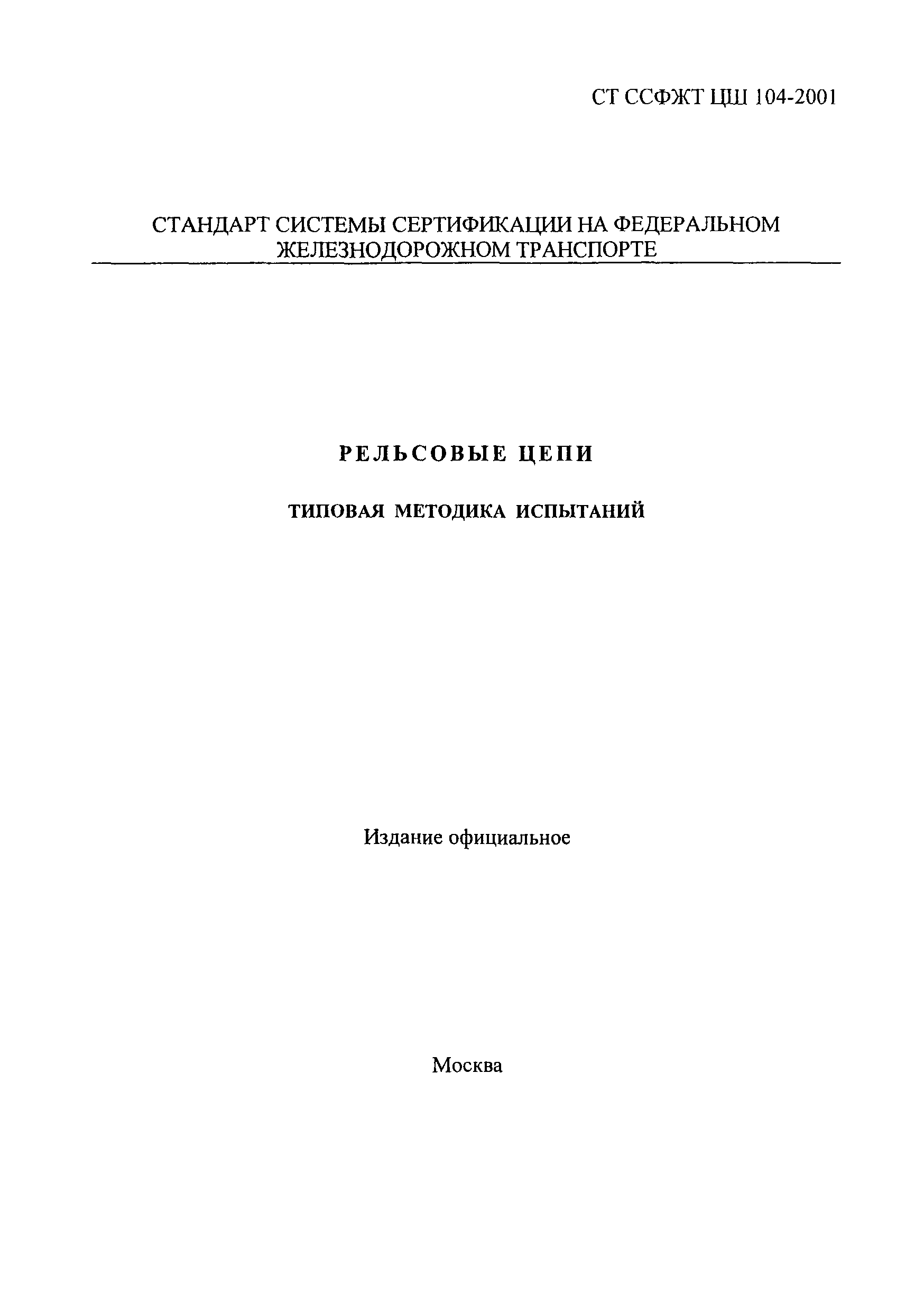 СТ ССФЖТ ЦШ 104-2001

СТАНДАРТ СИСТЕМЫ СЕРТИФИКАЦИИ НА ФЕДЕРАЛЬНОМ ЖЕЛЕЗНОДОРОЖНОМ ТРАНСПОРТЕ

РЕЛЬСОВЫЕ ЦЕПИ

ТИПОВАЯ МЕТОДИКА ИСПЫТАНИЙ

Издание официальное

Москва